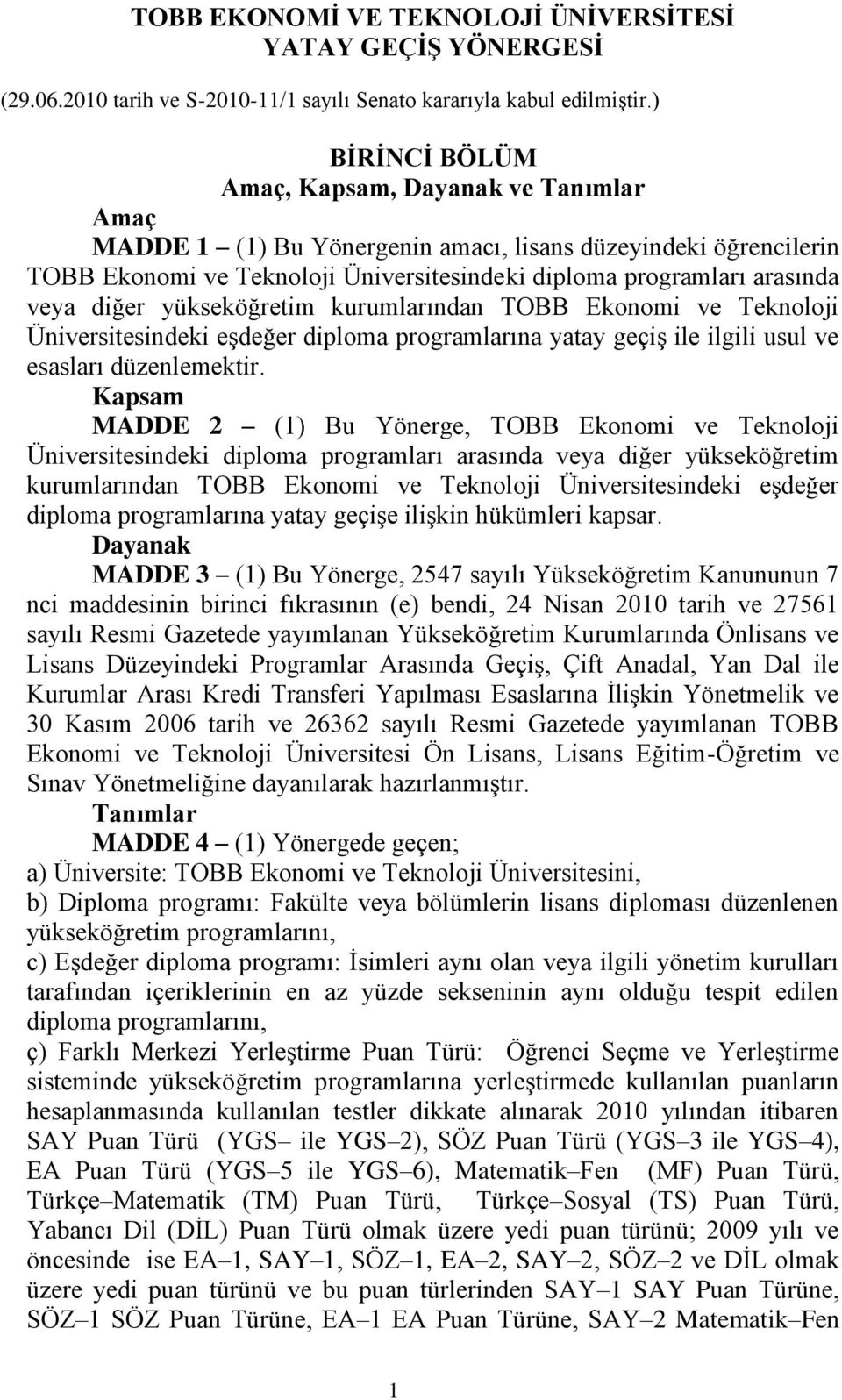 TOBB EKONOMİ VE TEKNOLOJİ ÜNİVERSİTESİ
YATAY GEÇİŞ YÖNERGESİ

(29.06.2010 tarih ve S-2010-11/1 sayılı Senato kararıyla kabul edilmiştir.)

BİRİNCİ BÖLÜM
Amaç, Kapsam, Dayanak ve Tanımlar

Amaç
MADDE 1 – (1) Bu Yönergenin amacı, lisans düzeyindeki öğrencilerin TOBB Ekonomi ve Teknoloji Üniversitesindeki diploma programları arasında veya diğer yükseköğretim kurumlarından TOBB Ekonomi ve Teknoloji Üniversitesindeki eşdeğer diploma programlarına yatay geçiş ile ilgili usul ve esasları düzenlemektir.

Kapsam
MADDE 2 – (1) Bu Yönerge, TOBB Ekonomi ve Teknoloji Üniversitesindeki diploma programları arasında veya diğer yükseköğretim kurumlarından TOBB Ekonomi ve Teknoloji Üniversitesindeki eşdeğer diploma programlarına yatay geçişe ilişkin hükümleri kapsar.

Dayanak
MADDE 3 – (1) Bu Yönerge, 2547 sayılı Yükseköğretim Kanununun 7 nci maddesinin birinci fıkrasının (e) bendi, 24 Nisan 2010 tarih ve 27561 sayılı Resmi Gazetede yayımlanan Yükseköğretim Kurumlarında Önlisans ve Lisans Düzeyindeki Programlar Arasında Geçiş, Çift Anadal, Yan Dal ile Kurumlar Arası Kredi Transferi Yapılması Esaslarına İlişkin Yönetmelik ve 30 Kasım 2006 tarih ve 26362 sayılı Resmi Gazetede yayımlanan TOBB Ekonomi ve Teknoloji Üniversitesi Ön Lisans, Lisans Eğitim-Öğretim ve Sınav Yönetmeliğine dayanılarak hazırlanmıştır.

Tanımlar
MADDE 4 – (1) Yönergede geçen;
a) Üniversite: TOBB Ekonomi ve Teknoloji Üniversitesini,
b) Diploma programı: Fakülte veya bölümlerin lisans diploması düzenlenen yükseköğretim programlarını,
c) Eşdeğer diploma programı: İsimleri aynı olan veya ilgili yönetim kurulları tarafından içeriklerinin en az yüzde sekseninin aynı olduğu tespit edilen diploma programlarını,
ç) Farklı Merkezi Yerleştirme Puan Türü: Öğrenci Seçme ve Yerleştirme sisteminde yükseköğretim programlarına yerleştirmede kullanılan puanların hesaplanmasında kullanılan testler dikkate alınarak 2010 yılından itibaren SAY Puan Türü (YGS– ile YGS–2), SÖZ Puan Türü (YGS–3 ile YGS–4), EA Puan Türü (YGS–5 ile YGS–6), Matematik–Fen (MF) Puan Türü, Türkçe–Matematik (TM) Puan Türü, Türkçe–Sosyal (TS) Puan Türü, Yabancı Dil (DİL) Puan Türü olmak üzere yedi puan türünü; 2009 yılı ve öncesinde ise EA–1, SAY–1, SÖZ–1, EA–2, SAY–2, SÖZ–2 ve DİL olmak üzere yedi puan türünü ve bu puan türlerinden SAY–1 SAY Puan Türüne, SÖZ–1 SÖZ Puan Türüne, EA–1 EA Puan Türüne, SAY–2 Matematik–Fen

1